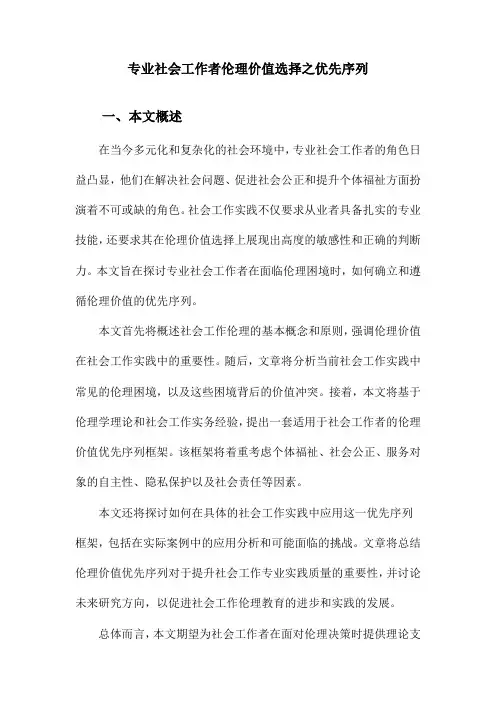 专业社会工作者伦理价值选择之优先序列

一、本文概述

在当今多元化和复杂化的社会环境中，专业社会工作者的角色日益凸显，他们在解决社会问题、促进社会公正和提升个体福祉方面扮演着不可或缺的角色。社会工作实践不仅要求从业者具备扎实的专业技能，还要求其在伦理价值选择上展现出高度的敏感性和正确的判断力。本文旨在探讨专业社会工作者在面临伦理困境时，如何确立和遵循伦理价值的优先序列。

本文首先将概述社会工作伦理的基本概念和原则，强调伦理价值在社会工作实践中的重要性。随后，文章将分析当前社会工作实践中常见的伦理困境，以及这些困境背后的价值冲突。接着，本文将基于伦理学理论和社会工作实务经验，提出一套适用于社会工作者的伦理价值优先序列框架。该框架将着重考虑个体福祉、社会公正、服务对象的自主性、隐私保护以及社会责任等因素。

本文还将探讨如何在具体的社会工作实践中应用这一优先序列框架，包括在实际案例中的应用分析和可能面临的挑战。文章将总结伦理价值优先序列对于提升社会工作专业实践质量的重要性，并讨论未来研究方向，以促进社会工作伦理教育的进步和实践的发展。

总体而言，本文期望为社会工作者在面对伦理决策时提供理论支